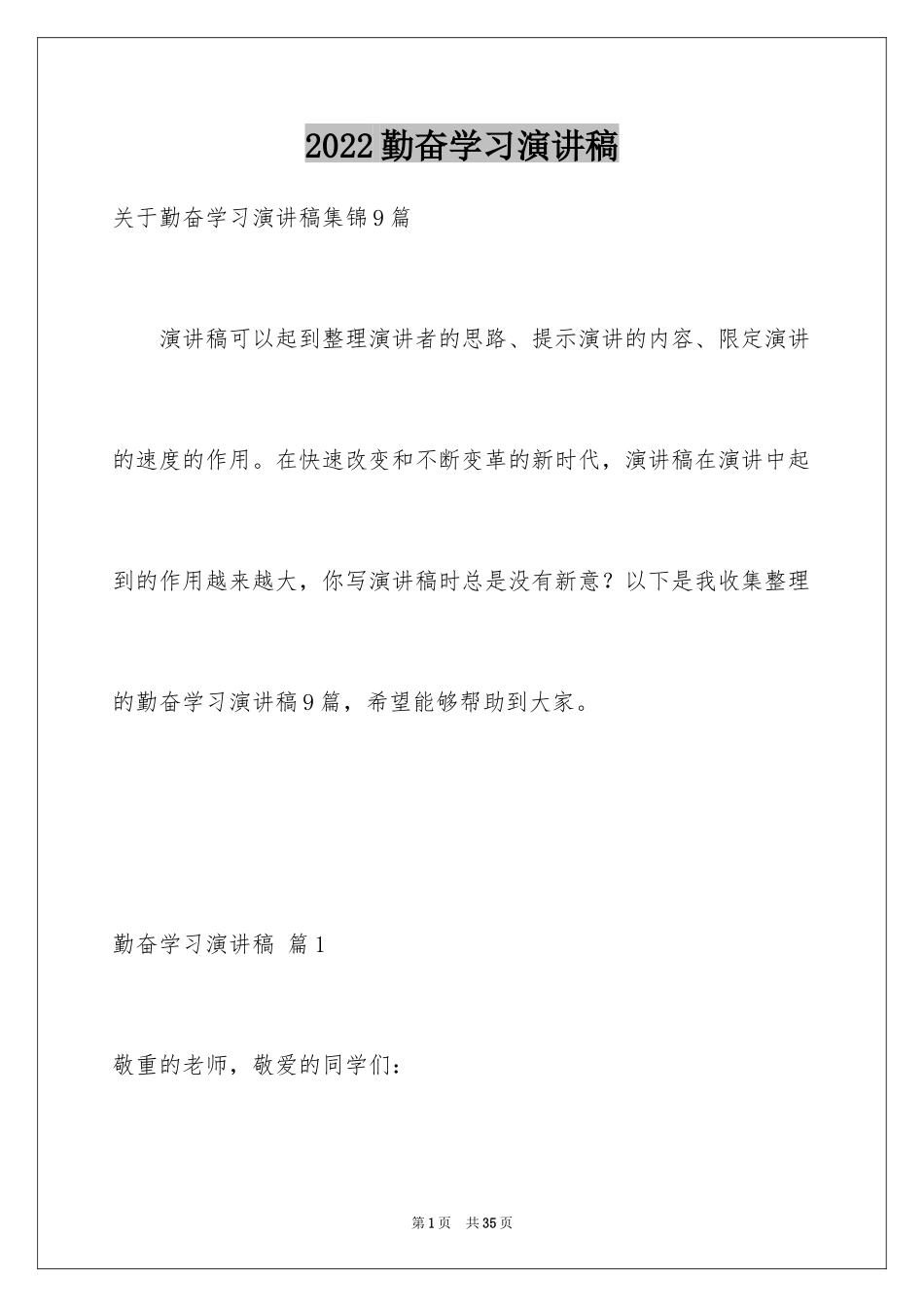 2022勤奋学习演讲稿

关于勤奋学习演讲稿集锦9篇

演讲稿可以起到整理演讲者的思路、提示演讲的内容、限定演讲的速度的作用。在快速改变和不断变革的新时代，演讲稿在演讲中起到的作用越来越大，你写演讲稿时总是没有新意？以下是我收集整理的勤奋学习演讲稿9篇，希望能够帮助到大家。

勤奋学习演讲稿 篇1

敬重的老师，敬爱的同学们：

第1页 共35页